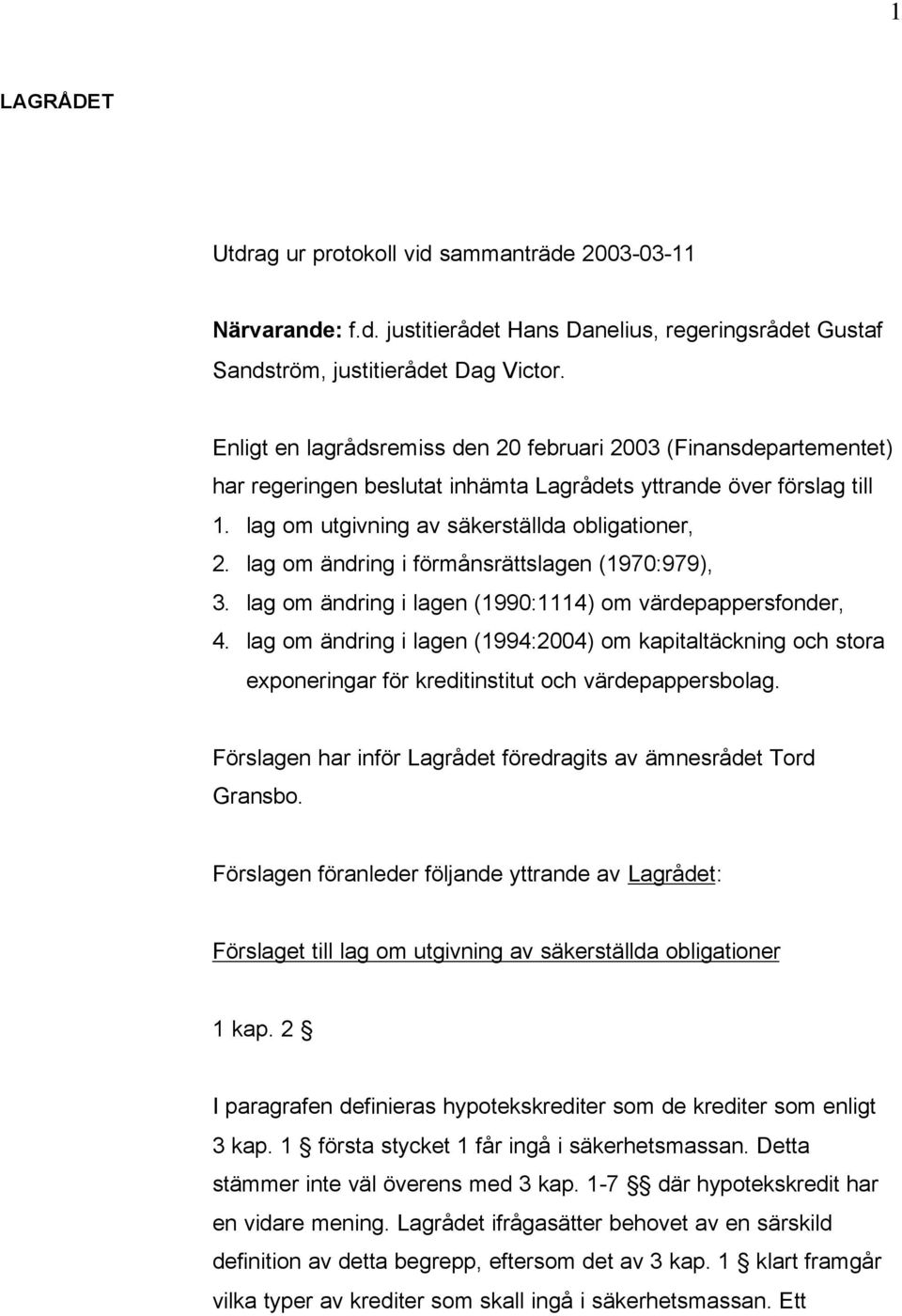 1

LAGRÅDET

Utdrag ur protokoll vid sammanträde 2003-03-11

Närvarande: f.d. justitierådet Hans Danelius, regeringsrådet Gustaf Sandström, justitierådet Dag Victor.

Enligt en lagrådsremiss den 20 februari 2003 (Finansdepartementet) har regeringen beslutat inhämta Lagrådets yttrande över förslag till
1. lag om utgivning av säkerställda obligationer,
2. lag om ändring i förmånsrättslagen (1970:979),
3. lag om ändring i lagen (1990:1114) om värdepappersfonder,
4. lag om ändring i lagen (1994:2004) om kapitaltäckning och stora exponeringar för kreditinstitut och värdepappersbolag.

Förslagen har inför Lagrådet föredragits av ämnesrådet Tord Gransbo.

Förslagen föranleder följande yttrande av Lagrådet:

Förslaget till lag om utgivning av säkerställda obligationer

1 kap. 2 §

I paragrafen definieras hypotekskrediter som de krediter som enligt 3 kap. 1 § första stycket 1 får ingå i säkerhetsmassan. Detta stämmer inte väl överens med 3 kap. 1-7 §§ där hypotekskredit har en vidare mening. Lagrådet ifrågasätter behovet av en särskild definition av detta begrepp, eftersom det av 3 kap. 1 § klart framgår vilka typer av krediter som skall ingå i säkerhetsmassan. Ett